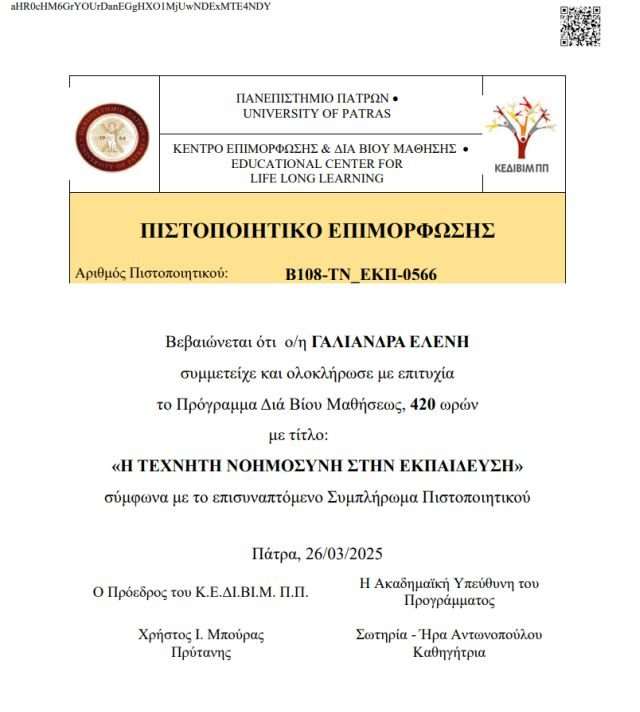 aHR0cHM6GrYOUrDanEGgHXO1MjUwNDExMTE4NDY

ΠΑΝΕΠΙΣΤΗΜΙΟ ΠΑΤΡΩΝ •
UNIVERSITY OF PATRAS

ΚΕΝΤΡΟ ΕΠΙΜΟΡΦΩΣΗΣ & ΔΙΑ ΒΙΟΥ ΜΑΘΗΣΗΣ •
EDUCATIONAL CENTER FOR
LIFE LONG LEARNING

ΚΕΔΙΒΙΜ ΠΠ

ΠΙΣΤΟΠΟΙΗΤΙΚΟ ΕΠΙΜΟΡΦΩΣΗΣ

Αριθμός Πιστοποιητικού: B108-TN_ΕΚΠ-0566

Βεβαιώνεται ότι ο/η ΓΑΛΙΑΝΔΡΑ ΕΛΕΝΗ
συμμετείχε και ολοκλήρωσε με επιτυχία
το Πρόγραμμα Διά Βίου Μαθήσεως, 420 ωρών
με τίτλο:
«Η ΤΕΧΝΗΤΗ ΝΟΗΜΟΣΥΝΗ ΣΤΗΝ ΕΚΠΑΙΔΕΥΣΗ»
σύμφωνα με το επισυναπτόμενο Συμπλήρωμα Πιστοποιητικού

Πάτρα, 26/03/2025

Ο Πρόεδρος του Κ.Ε.ΔΙ.ΒΙ.Μ. Π.Π.

Χρήστος Ι. Μπούρας
Πρύτανης

Η Ακαδημαϊκή Υπεύθυνη του Προγράμματος

Σωτηρία - Ήρα Αντωνοπούλου
Καθηγήτρια